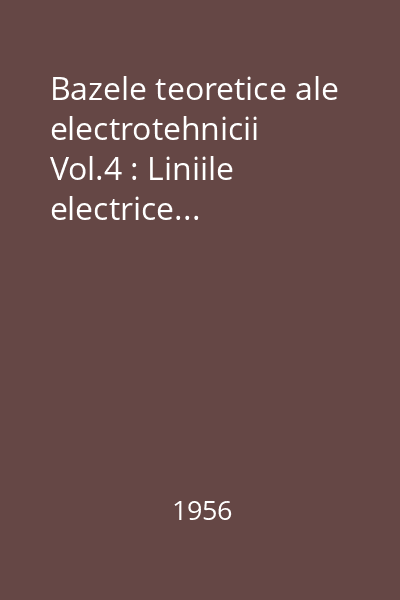 Bazele teoretice ale electrotehnicii Vol.4 : Liniile electrice...

1956